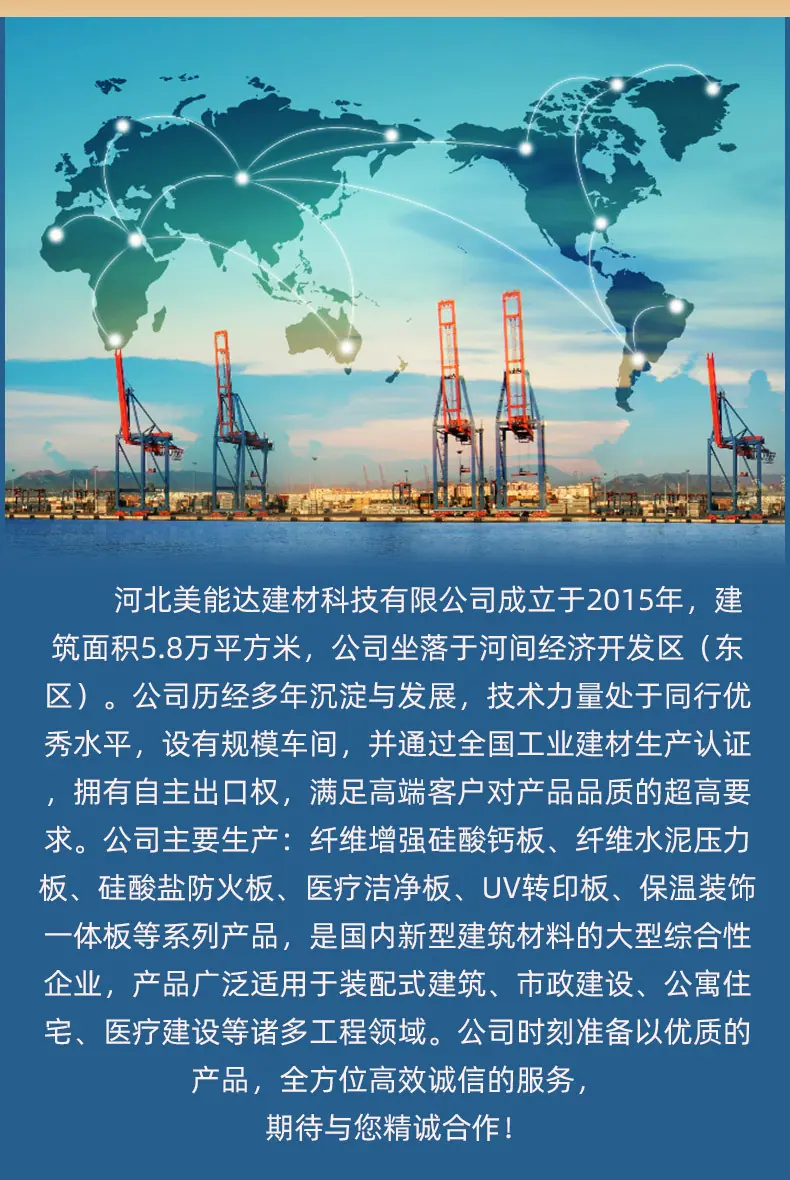 河北美能达建材科技有限公司成立于2015年，建筑面积5.8万平方米，公司坐落于河间经济开发区（东区）。公司历经多年沉淀与发展，技术力量处于同行优秀水平，设有规模车间，并通过全国工业建材生产认证，拥有自主出口权，满足高端客户对产品品质的超高要求。公司主要生产：纤维增强硅酸钙板、纤维水泥压力板、硅酸盐防火板、医疗洁净板、UV转印板、保温装饰一体板等系列产品，是国内新型建筑材料的大型综合性企业，产品广泛适用于装配式建筑、市政建设、公寓住宅、医疗建设等诸多工程领域。公司时刻准备以优质的产品，全方位高效诚信的服务，

期待与您精诚合作！